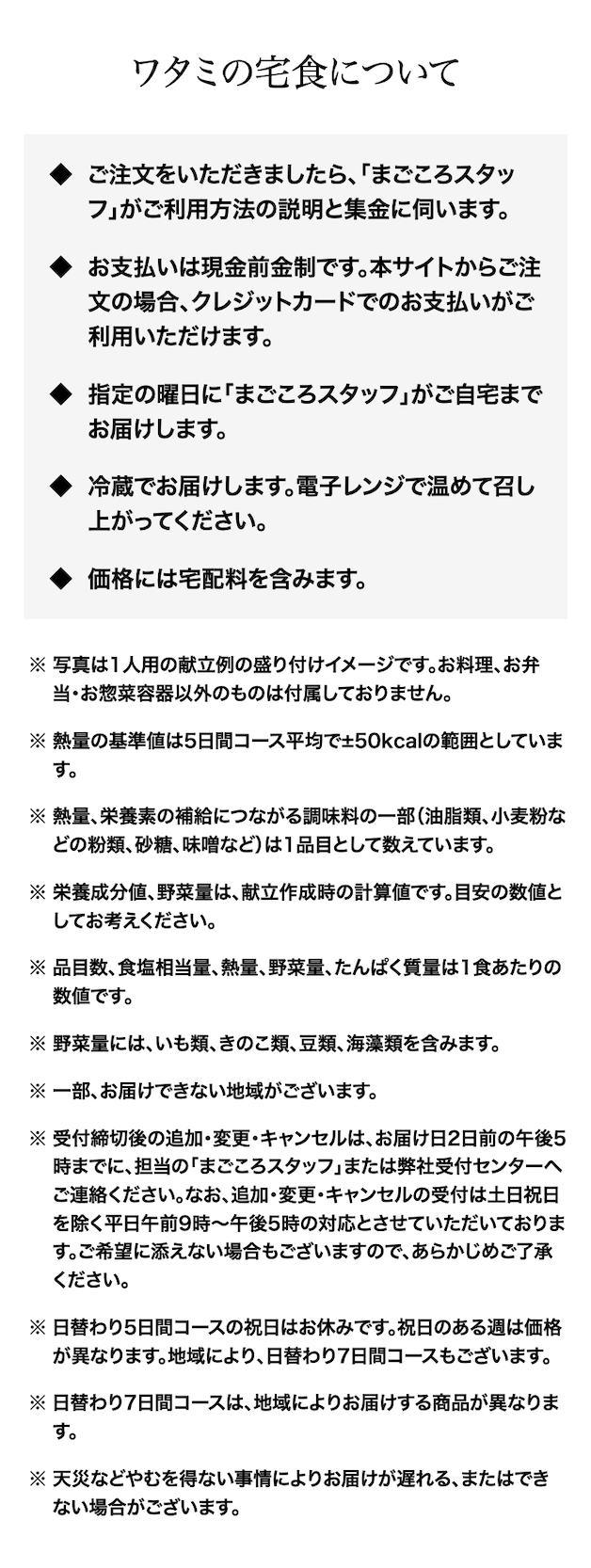 ワタミの宅食について

◆ ご注文をいただきましたら、「まごころスタッフ」がご利用方法の説明と集金に伺います。

◆ お支払いは現金前金制です。本サイトからご注文の場合、クレジットカードでのお支払いがご利用いただけます。

◆ 指定の曜日に「まごころスタッフ」がご自宅までお届けします。

◆ 冷蔵でお届けします。電子レンジで温めて召し上がってください。

◆ 価格には宅配料を含みます。

※ 写真は1人用の献立例の盛り付けイメージです。お料理、お弁当・お惣菜容器以外のものは付属しておりません。

※ 熱量の基準値は5日間コース平均で±50kcalの範囲としています。

※ 熱量、栄養素の補給につながる調味料の一部（油脂類、小麦粉などの粉類、砂糖、味噌など）は1品目として数えています。

※ 栄養成分値、野菜量は、献立作成時の計算値です。目安の数値としてお考えください。

※ 品目数、食塩相当量、熱量、野菜量、たんぱく質量は1食あたりの数値です。

※ 野菜量には、いも類、きのこ類、豆類、海藻類を含みます。

※ 一部、お届けできない地域がございます。

※ 受付締切後の追加・変更・キャンセルは、お届け日2日前の午後5時までに、担当の「まごころスタッフ」または弊社受付センターへご連絡ください。なお、追加・変更・キャンセルの受付は土日祝日を除く平日午前9時〜午後5時の対応とさせていただいております。ご希望に添えない場合もございますので、あらかじめご了承ください。

※ 日替わり5日間コースの祝日はお休みです。祝日のある週は価格が異なります。地域により、日替わり7日間コースもございます。

※ 日替わり7日間コースは、地域によりお届けする商品が異なります。

※ 天災などやむを得ない事情によりお届けが遅れる、またはできない場合がございます。